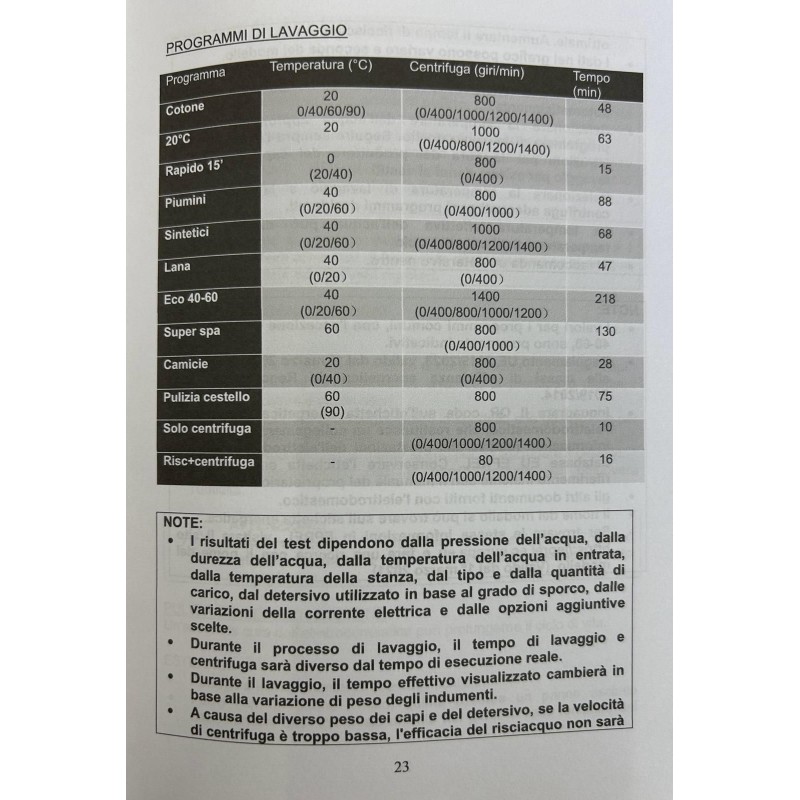 PROGRAMMI DI LAVAGGIO

| Programma | Temperatura (°C) | Centrifuga (giri/min) | Tempo (min) |
|---|---|---|---|
| Cotone | 20 (0/40/60/90) | 800 (0/400/1000/1200/1400) | 48 |
| 20°C | 20 | 1000 (0/400/800/1200/1400) | 63 |
| Rapido 15' | 0 (20/40) | 800 (0/400) | 15 |
| Piumini | 40 (0/20/60) | 800 (0/400/1000) | 88 |
| Sintetici | 40 (0/20/60) | 1000 (0/400/800/1200/1400) | 68 |
| Lana | 40 (0/20) | 800 (0/400) | 47 |
| Eco 40-60 | 40 (0/20/60) | 1400 (0/400/800/1000/1200) | 218 |
| Super spa | 60 | 800 (0/400/1000) | 130 |
| Camicie | 20 (0/40) | 800 (0/400) | 28 |
| Pulizia cestello | 60 (90) | 800 | 75 |
| Solo centrifuga | - | 800 (0/400/1000/1200/1400) | 10 |
| Risc+centrifuga | - | 80 (0/400/1000/1200/1400) | 16 |

NOTE:
• I risultati del test dipendono dalla pressione dell'acqua, dalla durezza dell'acqua, dalla temperatura dell'acqua in entrata, dalla temperatura della stanza, dal tipo e dalla quantità di carico, dal detersivo utilizzato in base al grado di sporco, dalle variazioni della corrente elettrica e dalle opzioni aggiuntive scelte.
• Durante il processo di lavaggio, il tempo di lavaggio e centrifuga sarà diverso dal tempo di esecuzione reale.
• Durante il lavaggio, il tempo effettivo visualizzato cambierà in base alla variazione di peso degli indumenti.
• A causa del diverso peso dei capi e del detersivo, se la velocità di centrifuga è troppo bassa, l'efficacia del risciacquo non sarà

23